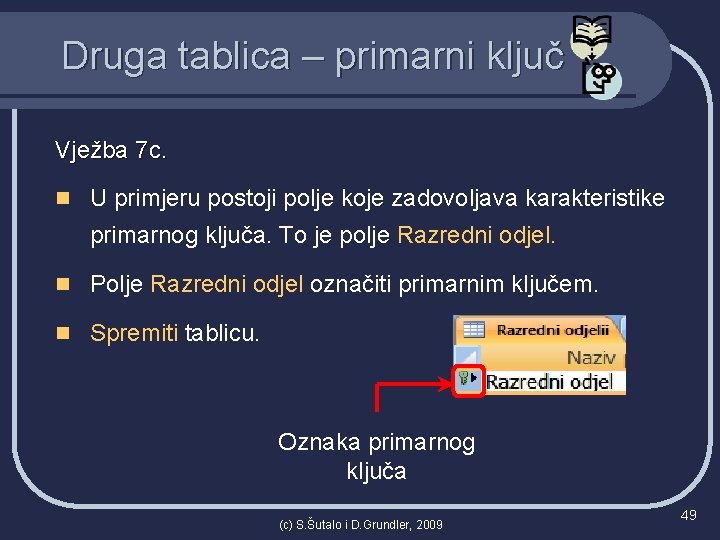 Druga tablica – primarni ključ

Vježba 7c.

U primjeru postoji polje koje zadovoljava karakteristike primarnog ključa. To je polje Razredni odjel.

Polje Razredni odjel označiti primarnim ključem.

Spremiti tablicu.

Razredni odjelii
Naziv
Razredni odjel

Oznaka primarnog ključa

(c) S.Šutalo i D.Grundler, 2009

49